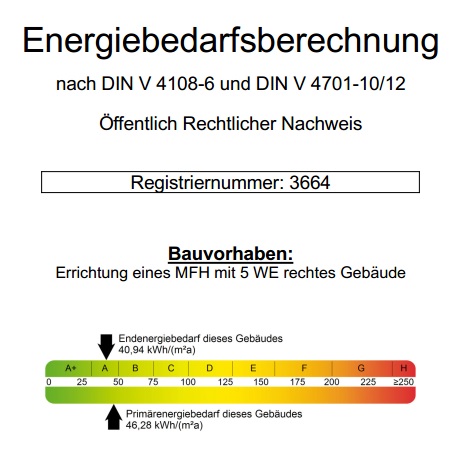 Energiebedarfsberechnung

nach DIN V 4108-6 und DIN V 4701-10/12

Öffentlich Rechtlicher Nachweis

Registriernummer: 3664

Bauvorhaben:
Errichtung eines MFH mit 5 WE rechtes Gebäude

Endenergiebedarf dieses Gebäudes
40,94 kWh/(m²a)

A+ A B C D E F G H

0 25 50 75 100 125 150 175 200 225 ≥250

Primärenergiebedarf dieses Gebäudes
46,28 kWh/(m²a)